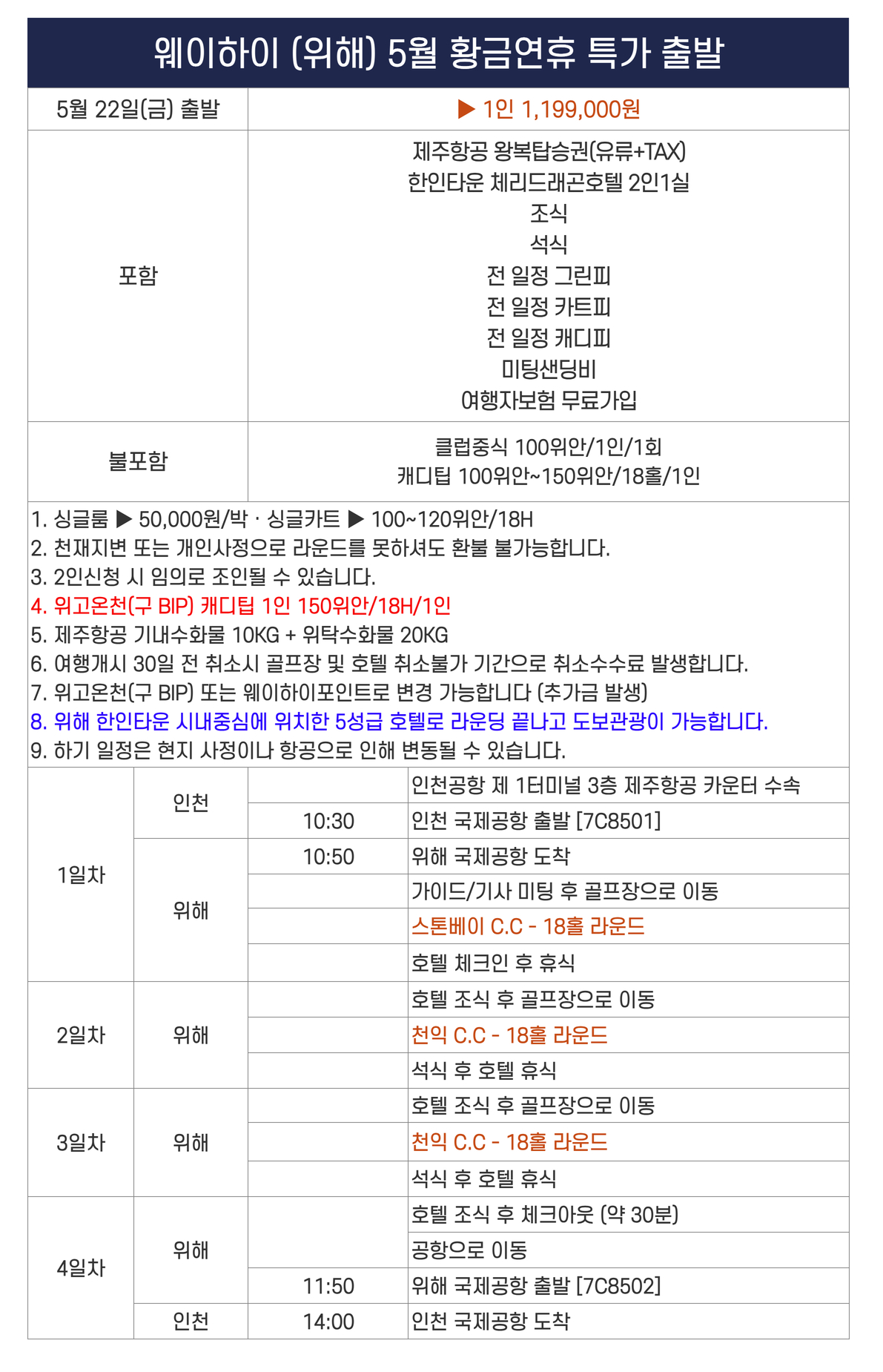 웨이하이 (위해) 5월 황금연휴 특가 출발

| 5월 22일(금) 출발 | ▶ 1인 1,199,000원 |
|---|---|
| 포함 | 제주항공 왕복탑승권(유류+TAX)<br>한인타운 체리드래곤호텔 2인1실<br>조식<br>석식<br>전 일정 그린피<br>전 일정 카트피<br>전 일정 캐디피<br>미팅샌딩비<br>여행자보험 무료가입 |
| 불포함 | 클럽중식 100위안/1인/1회<br>캐디팁 100위안~150위안/18홀/1인 |

1. 싱글룸 ▶ 50,000원/박 · 싱글카트 ▶ 100~120위안/18H
2. 천재지변 또는 개인사정으로 라운드를 못하셔도 환불 불가능합니다.
3. 2인신청 시 임의로 조인될 수 있습니다.
4. 위고온천(구 BIP) 캐디팁 1인 150위안/18H/1인
5. 제주항공 기내수화물 10KG + 위탁수화물 20KG
6. 여행개시 30일 전 취소시 골프장 및 호텔 취소불가 기간으로 취소수수료 발생합니다.
7. 위고온천(구 BIP) 또는 웨이하이포인트로 변경 가능합니다 (추가금 발생)
8. 위해 한인타운 시내중심에 위치한 5성급 호텔로 라운딩 끝나고 도보관광이 가능합니다.
9. 하기 일정은 현지 사정이나 항공으로 인해 변동될 수 있습니다.

| 1일차 | 인천 | | 인천공항 제 1터미널 3층 제주항공 카운터 수속 |
|---|---|---|---|
| | | 10:30 | 인천 국제공항 출발 [7C8501] |
| | 위해 | 10:50 | 위해 국제공항 도착 |
| | | | 가이드/기사 미팅 후 골프장으로 이동 |
| | | | 스톤베이 C.C - 18홀 라운드 |
| | | | 호텔 체크인 후 휴식 |
| 2일차 | 위해 | | 호텔 조식 후 골프장으로 이동 |
| | | | 천익 C.C - 18홀 라운드 |
| | | | 석식 후 호텔 휴식 |
| 3일차 | 위해 | | 호텔 조식 후 골프장으로 이동 |
| | | | 천익 C.C - 18홀 라운드 |
| | | | 석식 후 호텔 휴식 |
| 4일차 | 위해 | | 호텔 조식 후 체크아웃 (약 30분) |
| | | | 공항으로 이동 |
| | | 11:50 | 위해 국제공항 출발 [7C8502] |
| | 인천 | 14:00 | 인천 국제공항 도착 |